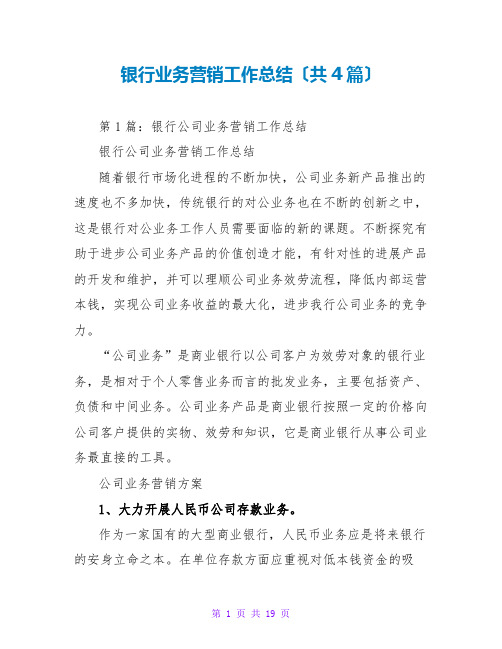 银行业务营销工作总结〔共4篇〕

第1篇：银行公司业务营销工作总结

银行公司业务营销工作总结

随着银行市场化进程的不断加快，公司业务新产品推出的速度也不多加快，传统银行的对公业务也在不断的创新之中，这是银行对公业务工作人员需要面临的新的课题。不断探究有助于进步公司业务产品的价值创造才能，有针对性的进展产品的开发和维护，并可以理顺公司业务效劳流程，降低内部运营本钱，实现公司业务收益的最大化，进步我行公司业务的竞争力。

“公司业务”是商业银行以公司客户为效劳对象的银行业务，是相对于个人零售业务而言的批发业务，主要包括资产、负债和中间业务。公司业务产品是商业银行按照一定的价格向公司客户提供的实物、效劳和知识，它是商业银行从事公司业务最直接的工具。

公司业务营销方案

1、大力开展人民币公司存款业务。

作为一家国有的大型商业银行，人民币业务应是将来银行的安身立命之本。在单位存款方面应重视对低本钱资金的吸

第 1 页 共 19 页